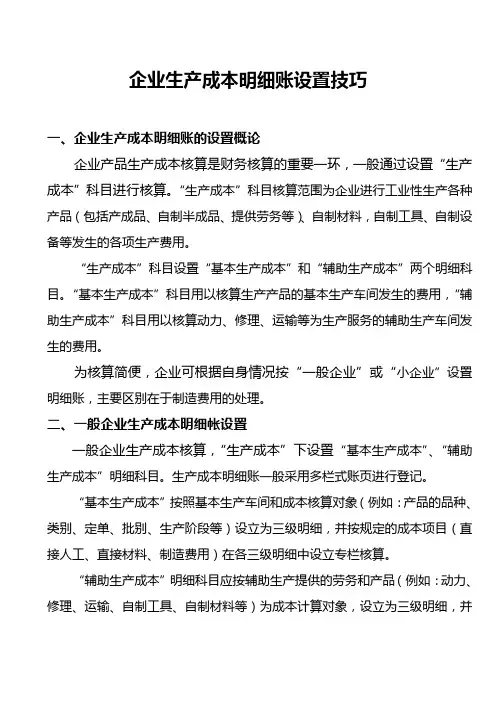 企业生产成本明细账设置技巧

一、企业生产成本明细账的设置概论

企业产品生产成本核算是财务核算的重要一环，一般通过设置“生产成本”科目进行核算。“生产成本”科目核算范围为企业进行工业性生产各种产品（包括产成品、自制半成品、提供劳务等）、自制材料，自制工具、自制设备等发生的各项生产费用。

“生产成本”科目设置“基本生产成本”和“辅助生产成本”两个明细科目。“基本生产成本”科目用以核算生产产品的基本生产车间发生的费用，“辅助生产成本”科目用以核算动力、修理、运输等为生产服务的辅助生产车间发生的费用。

为核算简便，企业可根据自身情况按“一般企业”或“小企业”设置明细账，主要区别在于制造费用的处理。

二、一般企业生产成本明细帐设置

一般企业生产成本核算，“生产成本”下设置“基本生产成本”、“辅助生产成本”明细科目。生产成本明细账一般采用多栏式账页进行登记。

“基本生产成本”按照基本生产车间和成本核算对象（例如：产品的品种、类别、定单、批别、生产阶段等）设立为三级明细，并按规定的成本项目（直接人工、直接材料、制造费用）在各三级明细中设立专栏核算。

“辅助生产成本”明细科目应按辅助生产提供的劳务和产品（例如：动力、修理、运输、自制工具、自制材料等）为成本计算对象，设立为三级明细，并